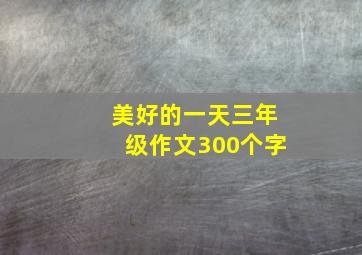 美好的一天三年级作文300个字